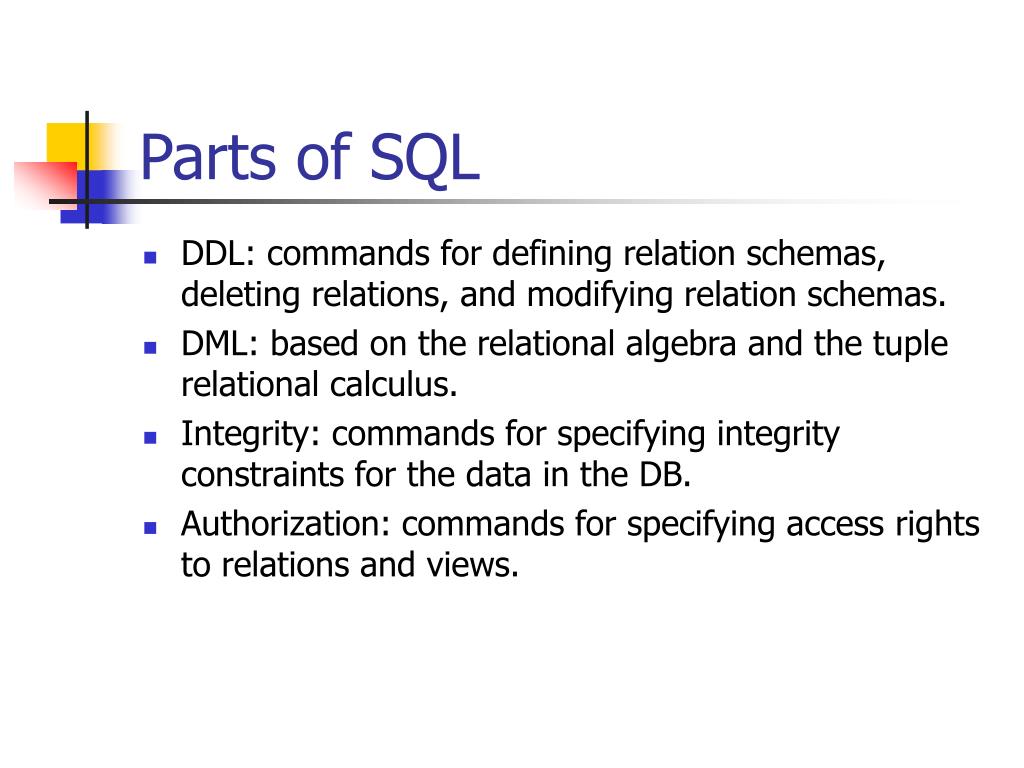 Parts of SQL

- DDL: commands for defining relation schemas, deleting relations, and modifying relation schemas.
- DML: based on the relational algebra and the tuple relational calculus.
- Integrity: commands for specifying integrity constraints for the data in the DB.
- Authorization: commands for specifying access rights to relations and views.